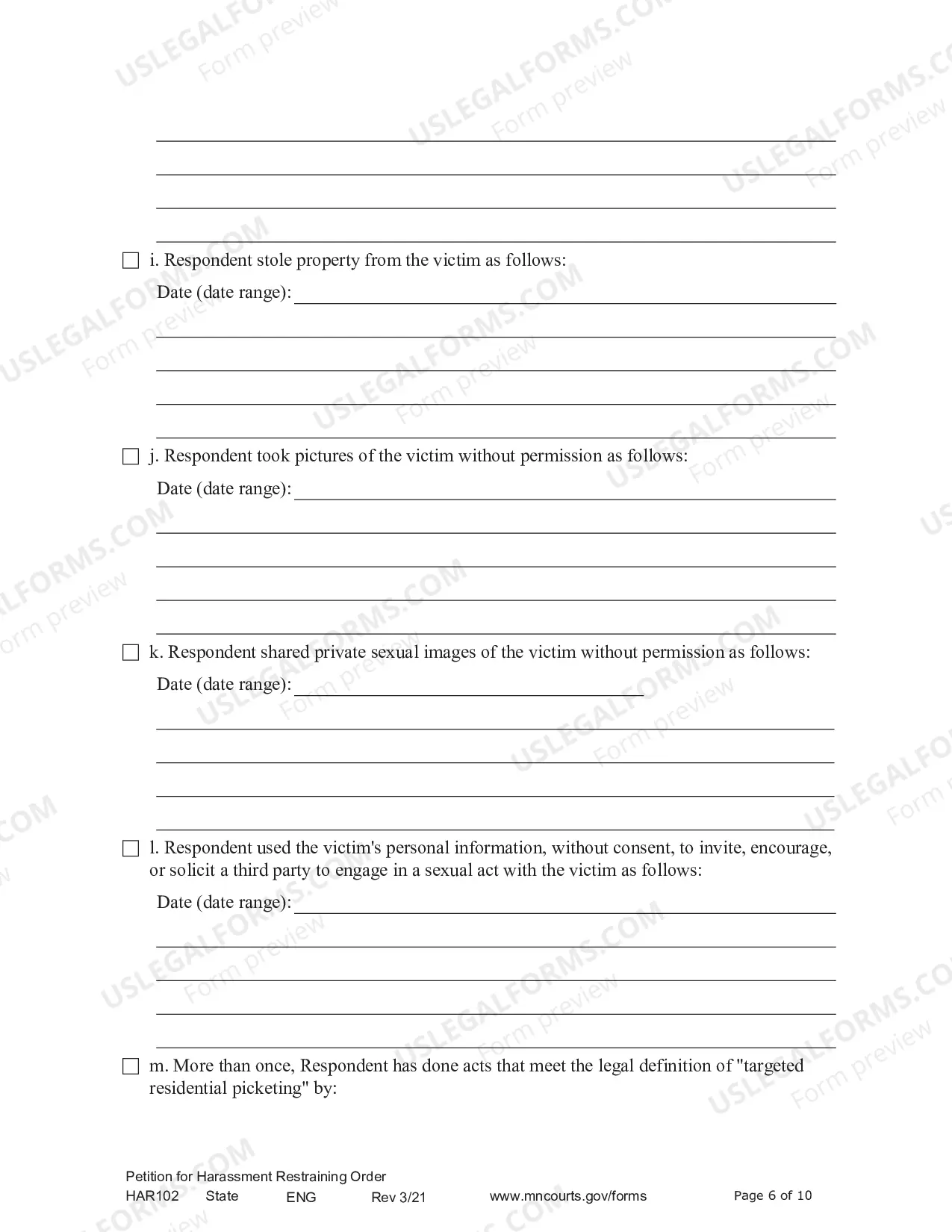 ____
____
____
____

☐ i. Respondent stole property from the victim as follows:
Date (date range): ____
____
____
____
____

☐ j. Respondent took pictures of the victim without permission as follows:
Date (date range): ____
____
____
____
____

☐ k. Respondent shared private sexual images of the victim without permission as follows:
Date (date range): ____
____
____
____
____

☐ l. Respondent used the victim's personal information, without consent, to invite, encourage, or solicit a third party to engage in a sexual act with the victim as follows:
Date (date range): ____
____
____
____
____

☐ m. More than once, Respondent has done acts that meet the legal definition of "targeted residential picketing" by:

Petition for Harassment Restraining Order
HAR102 State ENG Rev 3/21 www.mncourts.gov/forms Page 6 of 10

USLEGALFORMS.COM
Form preview